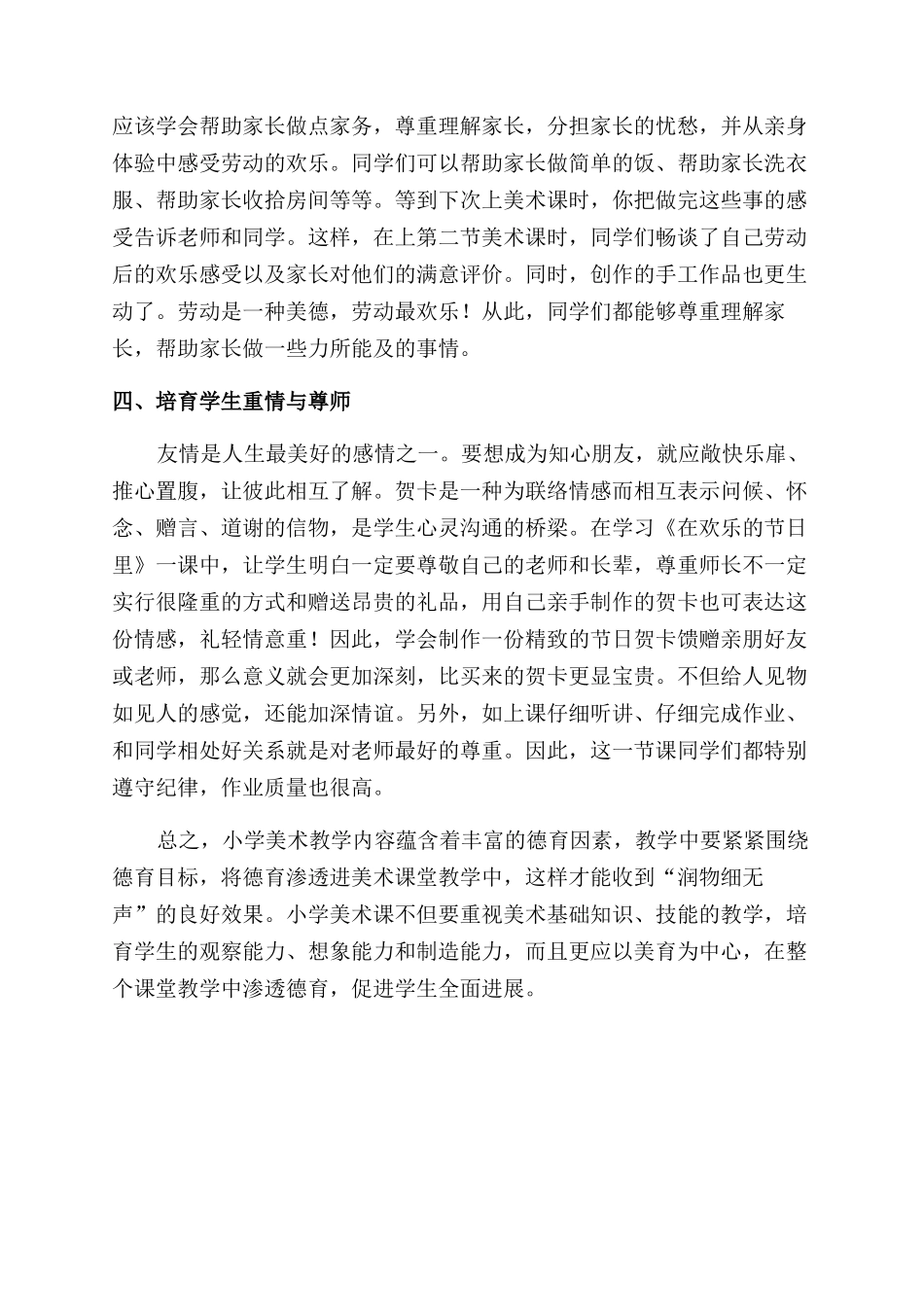 应该学会帮助家长做点家务，尊重理解家长，分担家长的忧愁，并从亲身体验中感受劳动的欢乐。同学们可以帮助家长做简单的饭、帮助家长洗衣服、帮助家长收拾房间等等。等到下次上美术课时，你把做完这些事的感受告诉老师和同学。这样，在上第二节美术课时，同学们畅谈了自己劳动后的欢乐感受以及家长对他们的满意评价。同时，创作的手工作品也更生动了。劳动是一种美德，劳动最欢乐！从此，同学们都能够尊重理解家长，帮助家长做一些力所能及的事情。

四、培育学生重情与尊师

友情是人生最美好的感情之一。要想成为知心朋友，就应敞快乐扉、推心置腹，让彼此相互了解。贺卡是一种为联络情感而相互表示问候、怀念、赠言、道谢的信物，是学生心灵沟通的桥梁。在学习《在欢乐的节日里》一课中，让学生明白一定要尊敬自己的老师和长辈，尊重师长不一定实行很隆重的方式和赠送昂贵的礼品，用自己亲手制作的贺卡也可表达这份情感，礼轻情意重！因此，学会制作一份精致的节日贺卡馈赠亲朋好友或老师，那么意义就会更加深刻，比买来的贺卡更显宝贵。不但给人见物如见人的感觉，还能加深情谊。另外，如上课仔细听讲、仔细完成作业、和同学相处好关系就是对老师最好的尊重。因此，这一节课同学们都特别遵守纪律，作业质量也很高。

总之，小学美术教学内容蕴含着丰富的德育因素，教学中要紧紧围绕德育目标，将德育渗透进美术课堂教学中，这样才能收到“润物细无声”的良好效果。小学美术课不但要重视美术基础知识、技能的教学，培育学生的观察能力、想象能力和制造能力，而且更应以美育为中心，在整个课堂教学中渗透德育，促进学生全面进展。